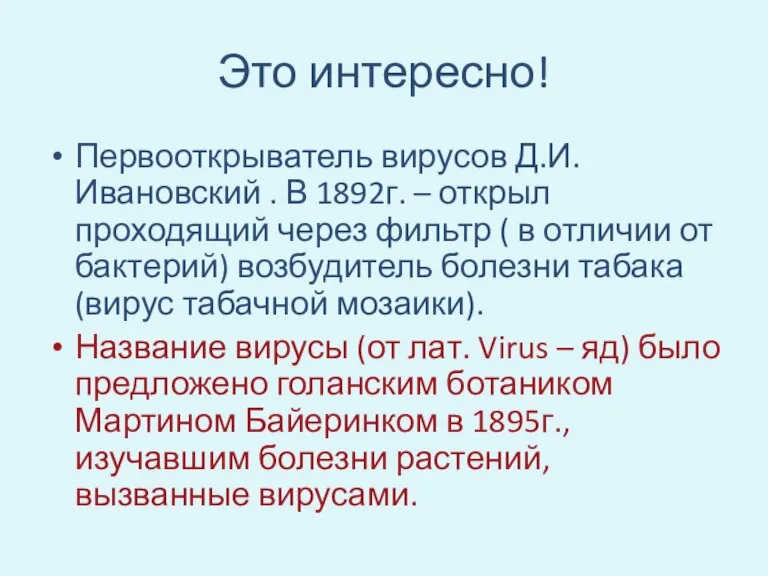 Это интересно!

• Первооткрыватель вирусов Д.И. Ивановский . В 1892г. – открыл проходящий через фильтр ( в отличии от бактерий) возбудитель болезни табака (вирус табачной мозаики).

• Название вирусы (от лат. Virus – яд) было предложено голанским ботаником Мартином Байеринком в 1895г., изучавшим болезни растений, вызванные вирусами.